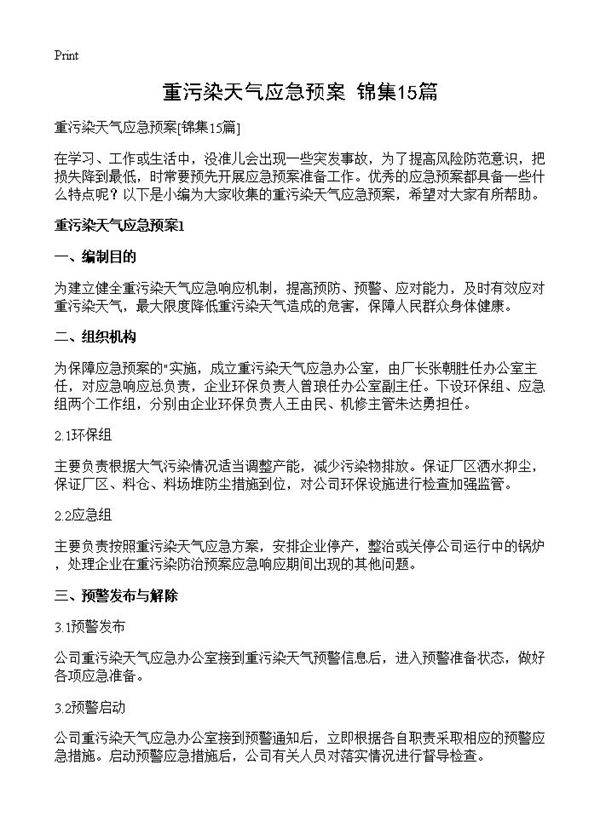 Print

重污染天气应急预案 锦集15篇

重污染天气应急预案[锦集15篇]

在学习、工作或生活中，没准儿会出现一些突发事故，为了提高风险防范意识，把损失降到最低，时常要预先开展应急预案准备工作。优秀的应急预案都具备一些什么特点呢？以下是小编为大家收集的重污染天气应急预案，希望对大家有所帮助。

重污染天气应急预案1

一、编制目的

为建立健全重污染天气应急响应机制，提高预防、预警、应对能力，及时有效应对重污染天气，最大限度降低重污染天气造成的危害，保障人民群众身体健康。

二、组织机构

为保障应急预案的"实施，成立重污染天气应急办公室，由厂长张朝胜任办公室主任，对应急响应总负责，企业环保负责人曾琅任办公室副主任。下设环保组、应急组两个工作组，分别由企业环保负责人王由民、机修主管朱达勇担任。

2.1环保组

主要负责根据大气污染情况适当调整产能，减少污染物排放。保证厂区洒水抑尘，保证厂区、料仓、料场堆防尘措施到位，对公司环保设施进行检查加强监管。

2.2应急组

主要负责按照重污染天气应急方案，安排企业停产，整治或关停公司运行中的锅炉，处理企业在重污染防治预案应急响应期间出现的其他问题。

三、预警发布与解除

3.1预警发布

公司重污染天气应急办公室接到重污染天气预警信息后，进入预警准备状态，做好各项应急准备。

3.2预警启动

公司重污染天气应急办公室接到预警通知后，立即根据各自职责采取相应的预警应急措施。启动预警应急措施后，公司有关人员对落实情况进行督导检查。